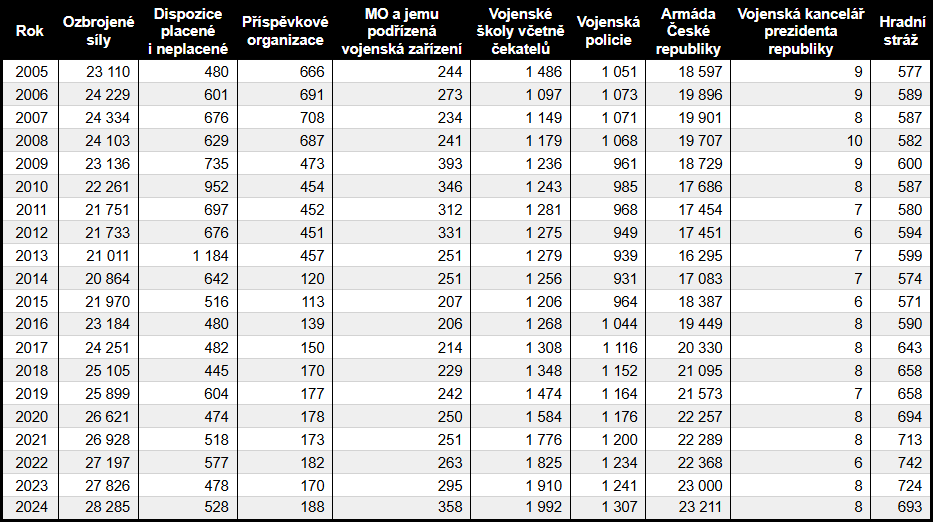 | Rok | Ozbrojené síly | Dispozice placené i neplacené | Příspěvkové organizace | MO a jemu podřízená vojenská zařízení | Vojenské školy včetně čekatelů | Vojenská policie | Armáda České republiky | Vojenská kancelář prezidenta republiky | Hradní stráž |
|---|---|---|---|---|---|---|---|---|---|
| 2005 | 23 110 | 480 | 666 | 244 | 1 486 | 1 051 | 18 597 | 9 | 577 |
| 2006 | 24 229 | 601 | 691 | 273 | 1 097 | 1 073 | 19 896 | 9 | 589 |
| 2007 | 24 334 | 676 | 708 | 234 | 1 149 | 1 071 | 19 901 | 8 | 587 |
| 2008 | 24 103 | 629 | 687 | 241 | 1 179 | 1 068 | 19 707 | 10 | 582 |
| 2009 | 23 136 | 735 | 473 | 393 | 1 236 | 961 | 18 729 | 9 | 600 |
| 2010 | 22 261 | 952 | 454 | 346 | 1 243 | 985 | 17 686 | 8 | 587 |
| 2011 | 21 751 | 697 | 452 | 312 | 1 281 | 968 | 17 454 | 7 | 580 |
| 2012 | 21 733 | 676 | 451 | 331 | 1 275 | 949 | 17 451 | 6 | 594 |
| 2013 | 21 011 | 1 184 | 457 | 251 | 1 279 | 939 | 16 295 | 7 | 599 |
| 2014 | 20 864 | 642 | 120 | 251 | 1 256 | 931 | 17 083 | 7 | 574 |
| 2015 | 21 970 | 516 | 113 | 207 | 1 206 | 964 | 18 387 | 6 | 571 |
| 2016 | 23 184 | 480 | 139 | 206 | 1 268 | 1 044 | 19 449 | 8 | 590 |
| 2017 | 24 251 | 482 | 150 | 214 | 1 308 | 1 116 | 20 330 | 8 | 643 |
| 2018 | 25 105 | 445 | 170 | 229 | 1 348 | 1 152 | 21 095 | 8 | 658 |
| 2019 | 25 899 | 604 | 177 | 242 | 1 474 | 1 164 | 21 573 | 7 | 658 |
| 2020 | 26 621 | 474 | 178 | 250 | 1 584 | 1 176 | 22 257 | 8 | 694 |
| 2021 | 26 928 | 518 | 173 | 251 | 1 776 | 1 200 | 22 289 | 8 | 713 |
| 2022 | 27 197 | 577 | 182 | 263 | 1 825 | 1 234 | 22 368 | 6 | 742 |
| 2023 | 27 826 | 478 | 170 | 295 | 1 910 | 1 241 | 23 000 | 8 | 724 |
| 2024 | 28 285 | 528 | 188 | 358 | 1 992 | 1 307 | 23 211 | 8 | 693 |